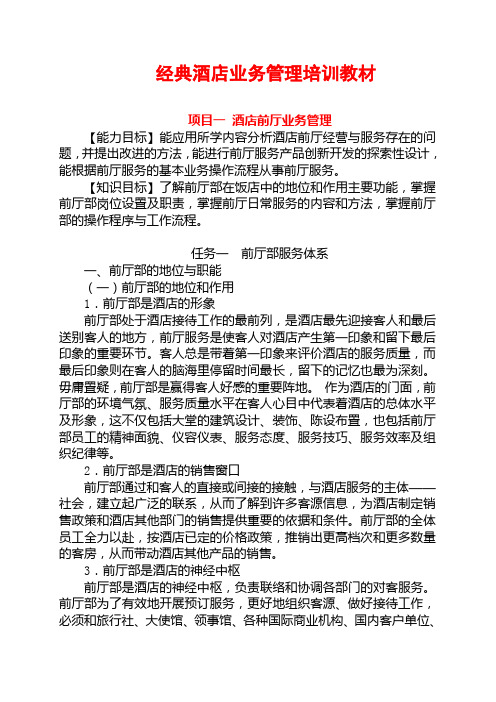 经典酒店业务管理培训教材

项目一 酒店前厅业务管理

【能力目标】能应用所学内容分析酒店前厅经营与服务存在的问题，并提出改进的方法，能进行前厅服务产品创新开发的探索性设计，能根据前厅服务的基本业务操作流程从事前厅服务。

【知识目标】了解前厅部在饭店中的地位和作用主要功能，掌握前厅部岗位设置及职责，掌握前厅日常服务的内容和方法，掌握前厅部的操作程序与工作流程。

任务一 前厅部服务体系

一、前厅部的地位与职能

（一）前厅部的地位和作用

1．前厅部是酒店的形象

前厅部处于酒店接待工作的最前列，是酒店最先迎接客人和最后送别客人的地方，前厅服务是使客人对酒店产生第一印象和留下最后印象的重要环节。客人总是带着第一印象来评价酒店的服务质量，而最后印象则在客人的脑海里停留时间最长，留下的记忆也最为深刻。毋庸置疑，前厅部是赢得客人好感的重要阵地。 作为酒店的门面，前厅部的环境气氛、服务质量水平在客人心目中代表着酒店的总体水平及形象，这不仅包括大堂的建筑设计、装饰、陈设布置，也包括前厅部员工的精神面貌、仪容仪表、服务态度、服务技巧、服务效率及组织纪律等。

2．前厅部是酒店的销售窗口

前厅部通过和客人的直接或间接的接触，与酒店服务的主体——社会，建立起广泛的联系，从而了解到许多客源信息，为酒店制定销售政策和酒店其他部门的销售提供重要的依据和条件。前厅部的全体员工全力以赴，按酒店已定的价格政策，推销出更高档次和更多数量的客房，从而带动酒店其他产品的销售。

3．前厅部是酒店的神经中枢

前厅部是酒店的神经中枢，负责联络和协调各部门的对客服务。前厅部为了有效地开展预订服务，更好地组织客源、做好接待工作，必须和旅行社、大使馆、领事馆、各种国际商业机构、国内客户单位、